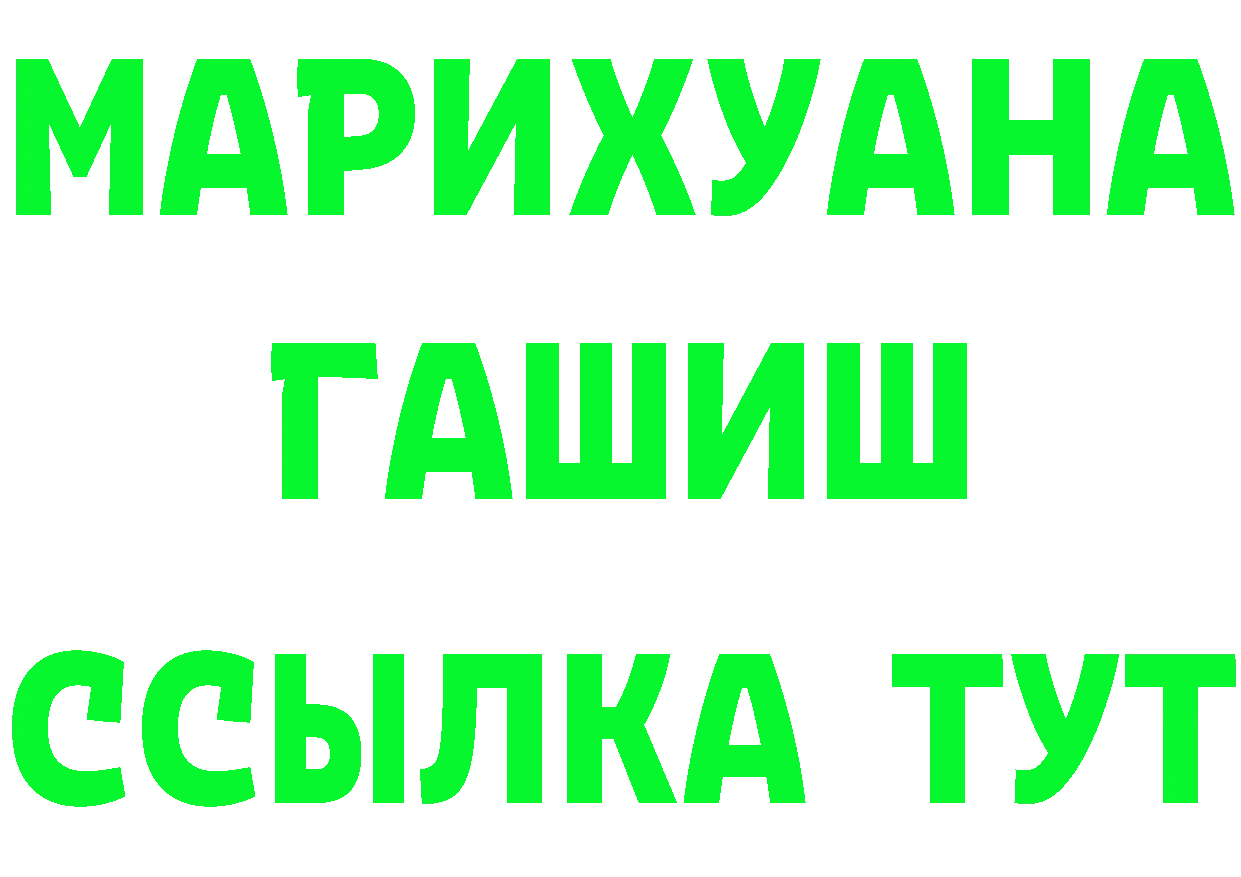 МАРИХУАНА
ГАШИШ
ССЫЛКА ТУТ